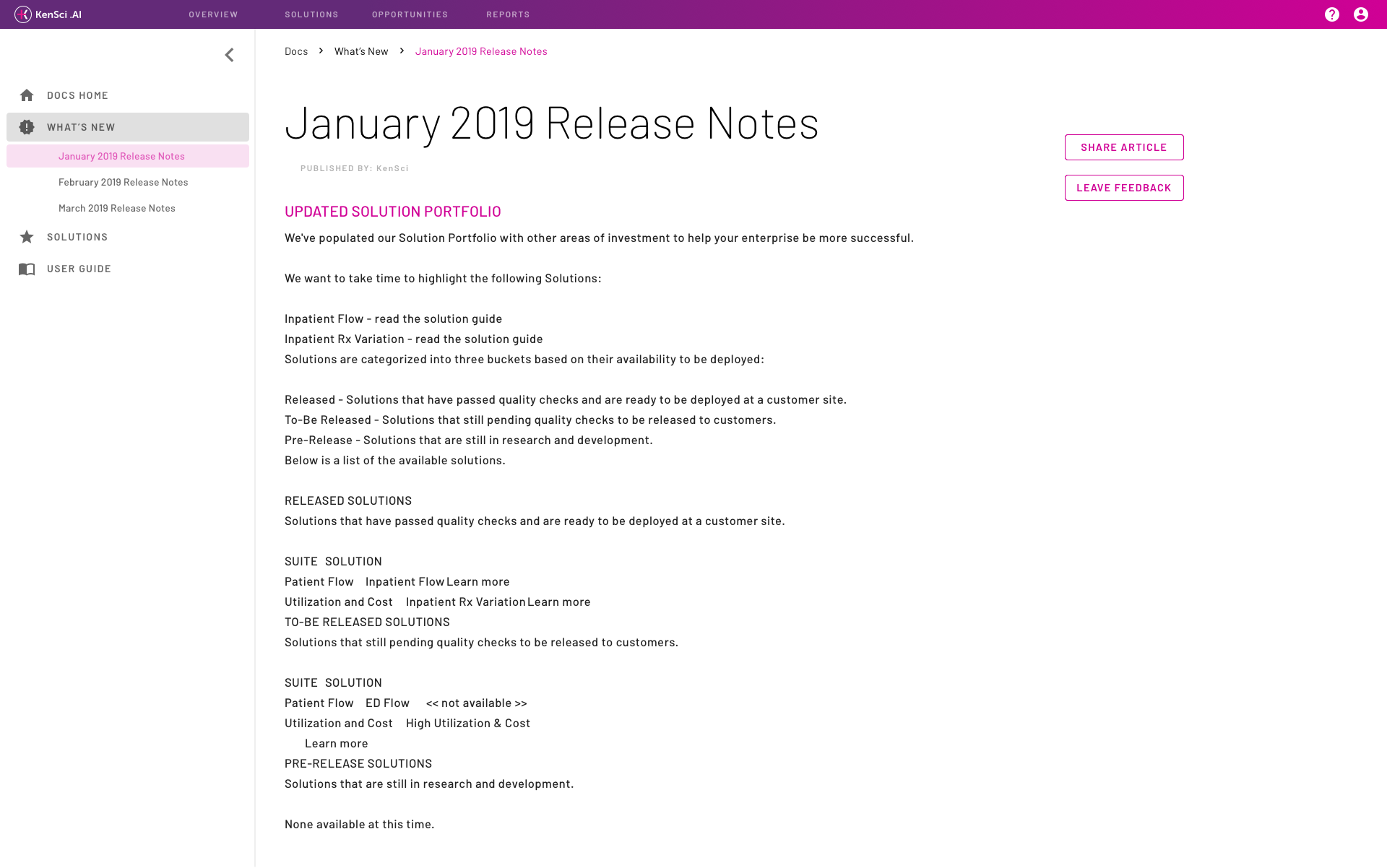 KenSci .AI

OVERVIEW SOLUTIONS OPPORTUNITIES REPORTS

DOCS HOME
WHAT'S NEW
January 2019 Release Notes
February 2019 Release Notes
March 2019 Release Notes
SOLUTIONS
USER GUIDE

Docs > What's New > January 2019 Release Notes

January 2019 Release Notes

PUBLISHED BY: KenSci

SHARE ARTICLE
LEAVE FEEDBACK

UPDATED SOLUTION PORTFOLIO

We've populated our Solution Portfolio with other areas of investment to help your enterprise be more successful.

We want to take time to highlight the following Solutions:

Inpatient Flow - read the solution guide
Inpatient Rx Variation - read the solution guide
Solutions are categorized into three buckets based on their availability to be deployed:

Released - Solutions that have passed quality checks and are ready to be deployed at a customer site.
To-Be Released - Solutions that still pending quality checks to be released to customers.
Pre-Release - Solutions that are still in research and development.
Below is a list of the available solutions.

RELEASED SOLUTIONS
Solutions that have passed quality checks and are ready to be deployed at a customer site.

SUITE SOLUTION
Patient Flow Inpatient Flow Learn more
Utilization and Cost Inpatient Rx Variation Learn more
TO-BE RELEASED SOLUTIONS
Solutions that still pending quality checks to be released to customers.

SUITE SOLUTION
Patient Flow ED Flow << not available >>
Utilization and Cost High Utilization & Cost
Learn more
PRE-RELEASE SOLUTIONS
Solutions that are still in research and development.

None available at this time.